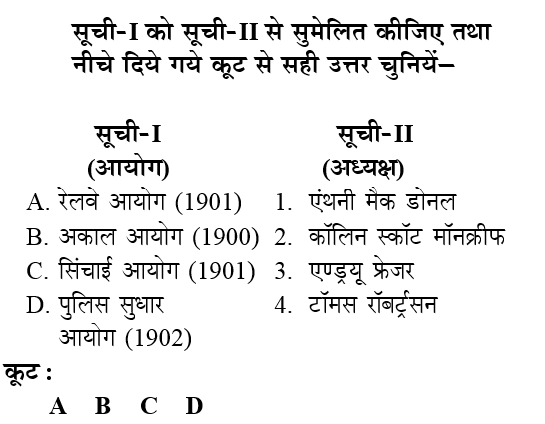 सूची-I को सूची-II से सुमेलित कीजिए तथा नीचे दिये गये कूट से सही उत्तर चुनियें–

| सूची-I (आयोग) | सूची-II (अध्यक्ष) |
|---|---|
| A. रेलवे आयोग (1901) | 1. एंथनी मैक डोनल |
| B. अकाल आयोग (1900) | 2. कॉलिन स्कॉट मॉनक्रीफ |
| C. सिंचाई आयोग (1901) | 3. एण्ड्रयू फ्रेजर |
| D. पुलिस सुधार आयोग (1902) | 4. टॉमस रॉबर्ट्सन |

कूट :

A B C D